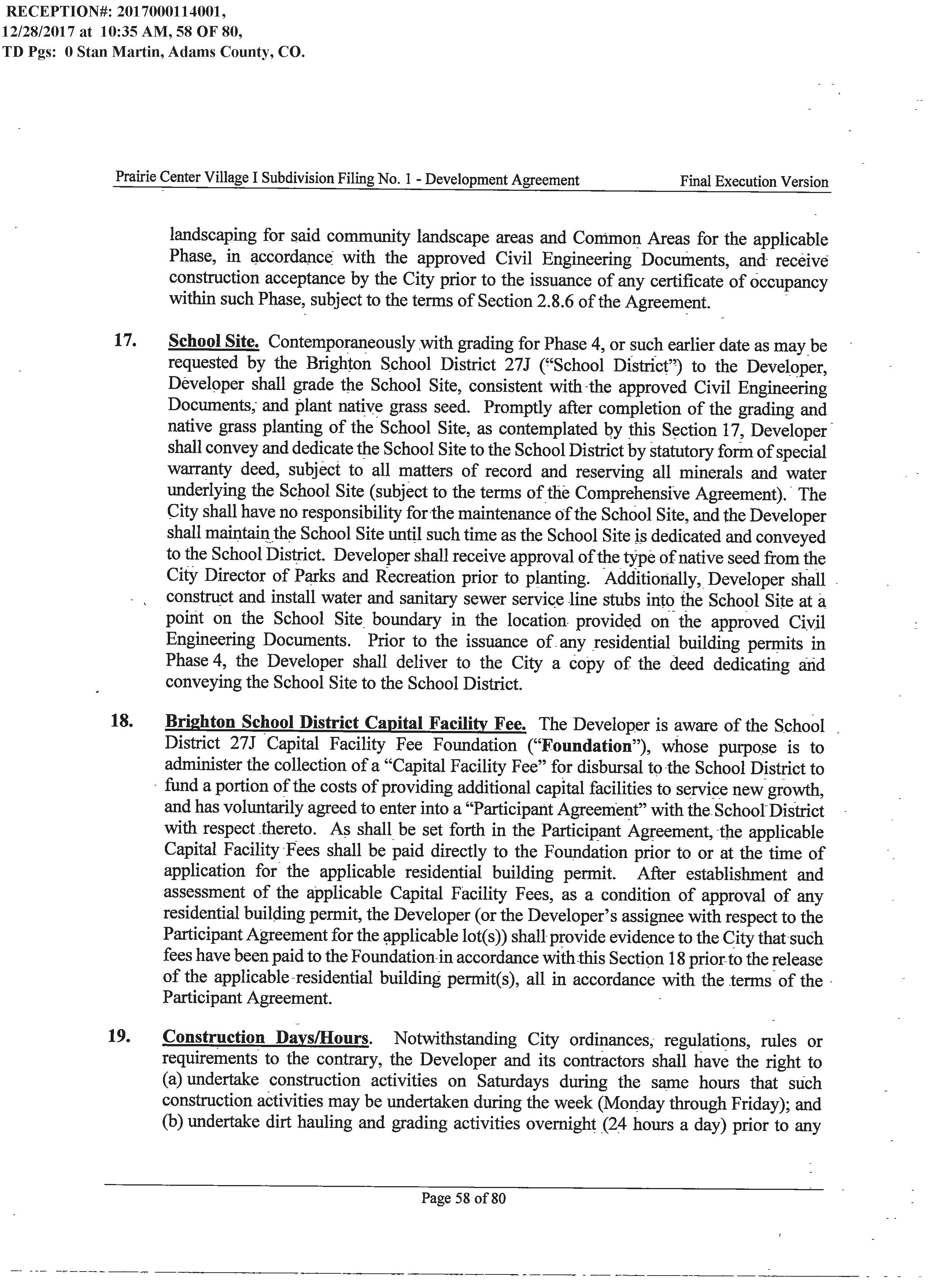 RECEPTION#: 2017000114001, 12/28/2017 at 10:35 AM, 58 OF 80, TD Pgs: 0 Stan Martin, Adams County, CO.

Prairie Center Village I Subdivision Filing No. 1 - Development Agreement Final Execution Version

landscaping for said community landscape areas and Common Areas for the applicable Phase, in accordance with the approved Civil Engineering Documents, and receive construction acceptance by the City prior to the issuance of any certificate of occupancy within such Phase, subject to the terms of Section 2.8.6 of the Agreement.

17. School Site. Contemporaneously with grading for Phase 4, or such earlier date as may be requested by the Brighton School District 27J ("School District") to the Developer, Developer shall grade the School Site, consistent with the approved Civil Engineering Documents, and plant native grass seed. Promptly after completion of the grading and native grass planting of the School Site, as contemplated by this Section 17, Developer shall convey and dedicate the School Site to the School District by statutory form of special warranty deed, subject to all matters of record and reserving all minerals and water underlying the School Site (subject to the terms of the Comprehensive Agreement). The City shall have no responsibility for the maintenance of the School Site, and the Developer shall maintain the School Site until such time as the School Site is dedicated and conveyed to the School District. Developer shall receive approval of the type of native seed from the City Director of Parks and Recreation prior to planting. Additionally, Developer shall construct and install water and sanitary sewer service line stubs into the School Site at a point on the School Site boundary in the location provided on the approved Civil Engineering Documents. Prior to the issuance of any residential building permits in Phase 4, the Developer shall deliver to the City a copy of the deed dedicating and conveying the School Site to the School District.

18. Brighton School District Capital Facility Fee. The Developer is aware of the School District 27J Capital Facility Fee Foundation ("Foundation"), whose purpose is to administer the collection of a "Capital Facility Fee" for disbursal to the School District to fund a portion of the costs of providing additional capital facilities to service new growth, and has voluntarily agreed to enter into a "Participant Agreement" with the School District with respect thereto. As shall be set forth in the Participant Agreement, the applicable Capital Facility Fees shall be paid directly to the Foundation prior to or at the time of application for the applicable residential building permit. After establishment and assessment of the applicable Capital Facility Fees, as a condition of approval of any residential building permit, the Developer (or the Developer's assignee with respect to the Participant Agreement for the applicable lot(s)) shall provide evidence to the City that such fees have been paid to the Foundation in accordance with this Section 18 prior to the release of the applicable residential building permit(s), all in accordance with the terms of the Participant Agreement.

19. Construction Days/Hours. Notwithstanding City ordinances, regulations, rules or requirements to the contrary, the Developer and its contractors shall have the right to (a) undertake construction activities on Saturdays during the same hours that such construction activities may be undertaken during the week (Monday through Friday); and (b) undertake dirt hauling and grading activities overnight (24 hours a day) prior to any

Page 58 of 80